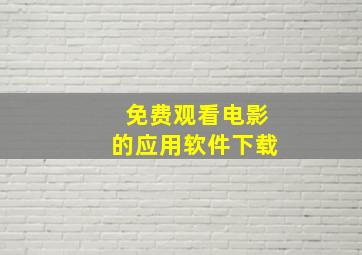 免费观看电影
的应用软件下载